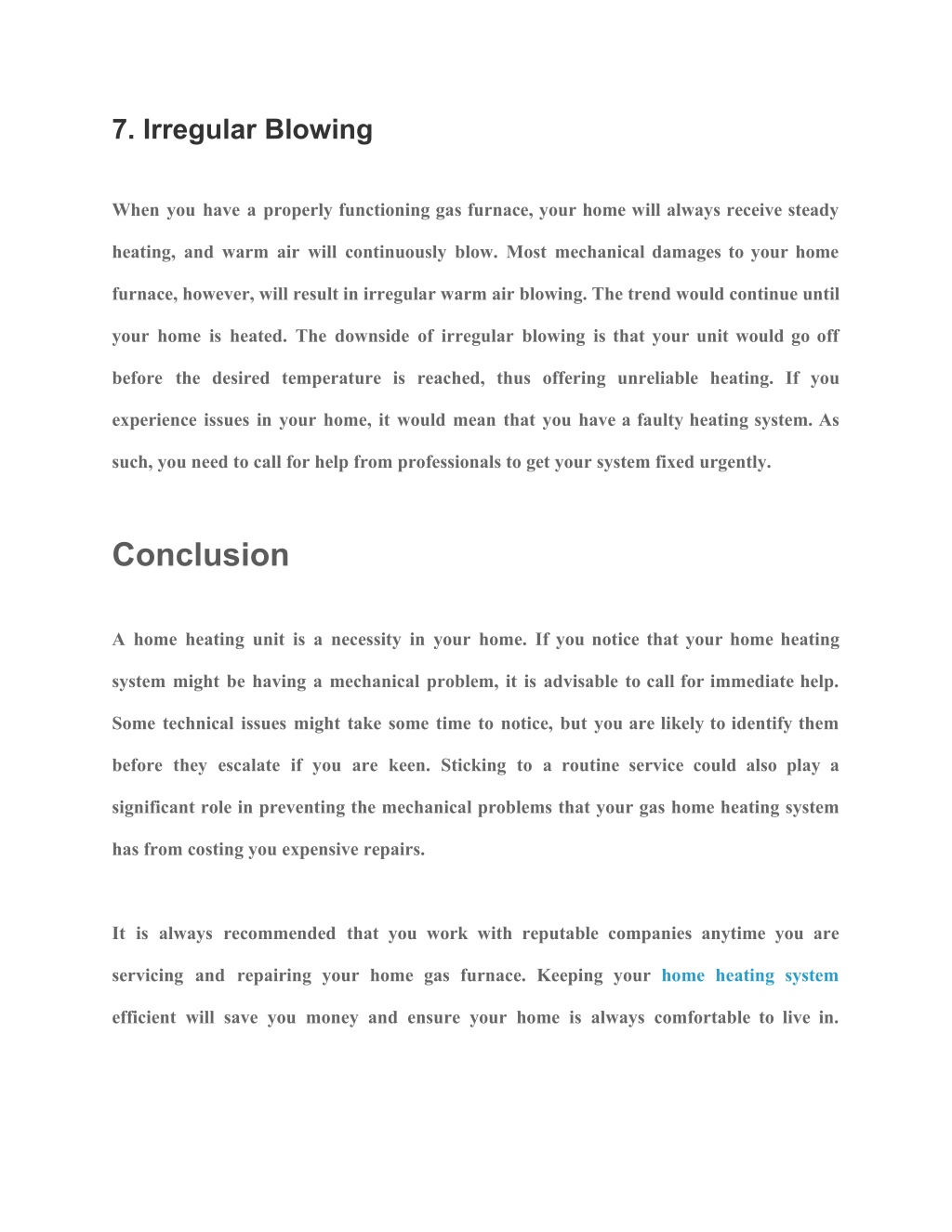 7. Irregular Blowing

When you have a properly functioning gas furnace, your home will always receive steady heating, and warm air will continuously blow. Most mechanical damages to your home furnace, however, will result in irregular warm air blowing. The trend would continue until your home is heated. The downside of irregular blowing is that your unit would go off before the desired temperature is reached, thus offering unreliable heating. If you experience issues in your home, it would mean that you have a faulty heating system. As such, you need to call for help from professionals to get your system fixed urgently.

Conclusion

A home heating unit is a necessity in your home. If you notice that your home heating system might be having a mechanical problem, it is advisable to call for immediate help. Some technical issues might take some time to notice, but you are likely to identify them before they escalate if you are keen. Sticking to a routine service could also play a significant role in preventing the mechanical problems that your gas home heating system has from costing you expensive repairs.

It is always recommended that you work with reputable companies anytime you are servicing and repairing your home gas furnace. Keeping your home heating system efficient will save you money and ensure your home is always comfortable to live in.